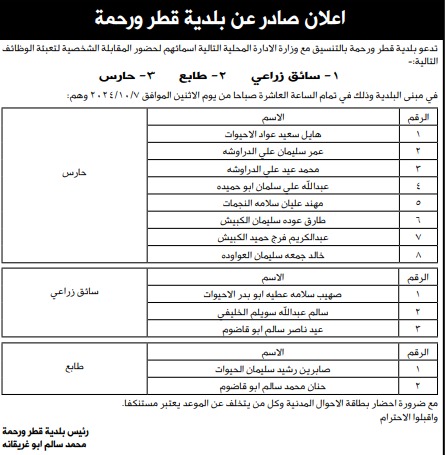 اعلان صادر عن بلدية قطر ورحمة

تدعو بلدية قطر ورحمة بالتنسيق مع وزارة الادارة المحلية التالية اسمائهم لحضور المقابلة الشخصية لتعبئة الوظائف التالية:-

١- سائق زراعي ٢- طابع ٣- حارس

في مبنى البلدية وذلك في تمام الساعة العاشرة صباحا من يوم الاثنين الموافق ٢٠٢٤/١٠/٧ وهم:

| الرقم | الاسم | |
|---|---|---|
| ١ | هايل سعيد عواد الاحيوات | حارس |
| ٢ | عمر سليمان علي الدراوشه | |
| ٣ | محمد عيد علي الدراوشه | |
| ٤ | عبدالله علي سلمان ابو حميده | |
| ٥ | مهند عليان سلامه النجمات | |
| ٦ | طارق عوده سليمان الكبيش | |
| ٧ | عبدالكريم فرج حميد الكبيش | |
| ٨ | خالد جمعه سليمان العواوده | |

| الرقم | الاسم | |
|---|---|---|
| ١ | صهيب سلامه عطيه ابو بدر الاحيوات | سائق زراعي |
| ٢ | سالم عبدالله سويلم الخليفي | |
| ٣ | عيد ناصر سالم ابو قاضوم | |

| الرقم | الاسم | |
|---|---|---|
| ١ | صابرين رشيد سليمان الحيوات | طابع |
| ٢ | حنان محمد سالم ابو قاضوم | |

مع ضرورة احضار بطاقة الاحوال المدنية وكل من يتخلف عن الموعد يعتبر مستنكفا.
واقبلوا الاحترام

رئيس بلدية قطر ورحمة
محمد سالم ابو غريقانه